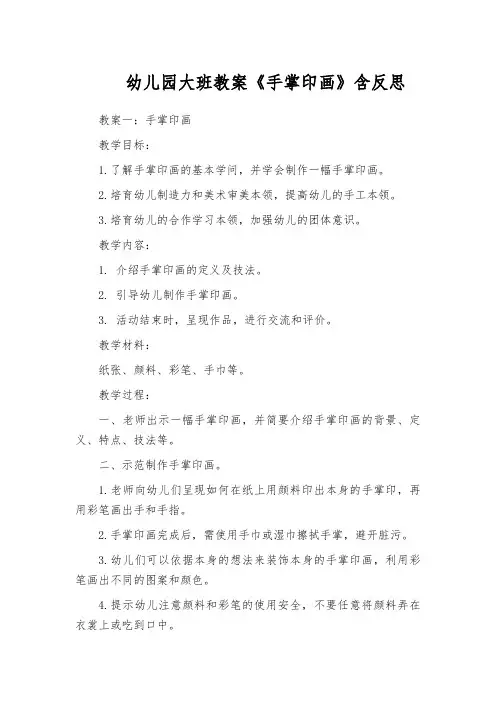 幼儿园大班教案《手掌印画》含反思

教案一：手掌印画

教学目标：

1. 了解手掌印画的基本学问，并学会制作一幅手掌印画。

2. 培育幼儿制造力和美术审美本领，提高幼儿的手工本领。

3. 培育幼儿的合作学习本领，加强幼儿的团体意识。

教学内容：

1. 介绍手掌印画的定义及技法。

2. 引导幼儿制作手掌印画。

3. 活动结束时，呈现作品，进行交流和评价。

教学材料：

纸张、颜料、彩笔、手巾等。

教学过程：

一、老师出示一幅手掌印画，并简要介绍手掌印画的背景、定义、特点、技法等。

二、示范制作手掌印画。

1. 老师向幼儿们呈现如何在纸上用颜料印出本身的手掌印，再用彩笔画出手和手指。

2. 手掌印画完成后，需使用手巾或湿巾擦拭手掌，避开脏污。

3. 幼儿们可以依据本身的想法来装饰本身的手掌印画，利用彩笔画出不同的图案和颜色。

4. 提示幼儿注意颜料和彩笔的使用安全，不要任意将颜料弄在衣裳上或吃到口中。